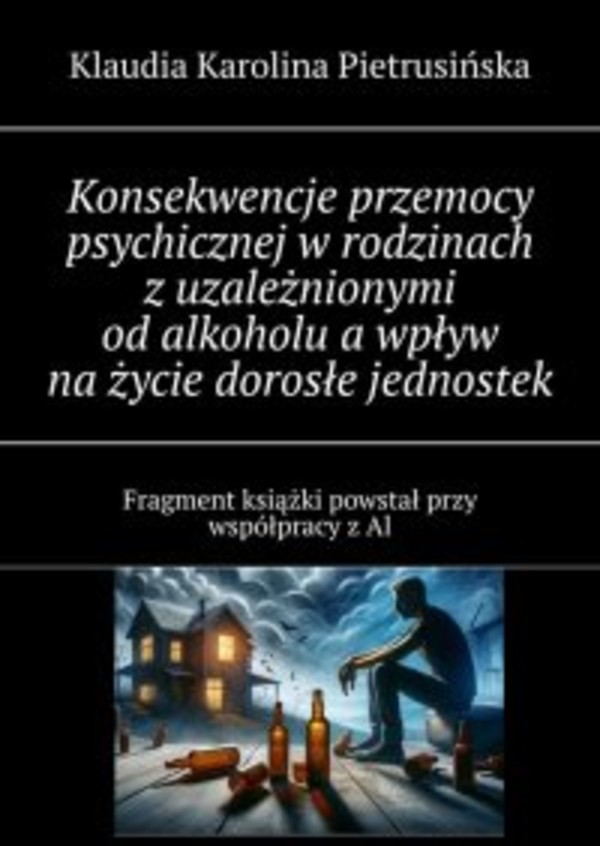 Klaudia Karolina Pietrusińska

Konsekwencje przemocy psychicznej w rodzinach z uzależnionymi od alkoholu a wpływ na życie dorosłe jednostek

Fragment książki powstał przy współpracy z AI